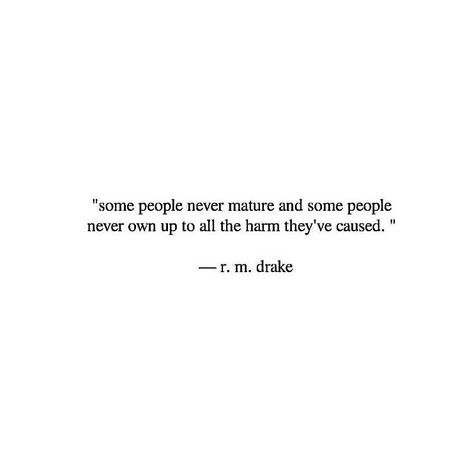 "some people never mature and some people never own up to all the harm they've caused. "

— r. m. drake